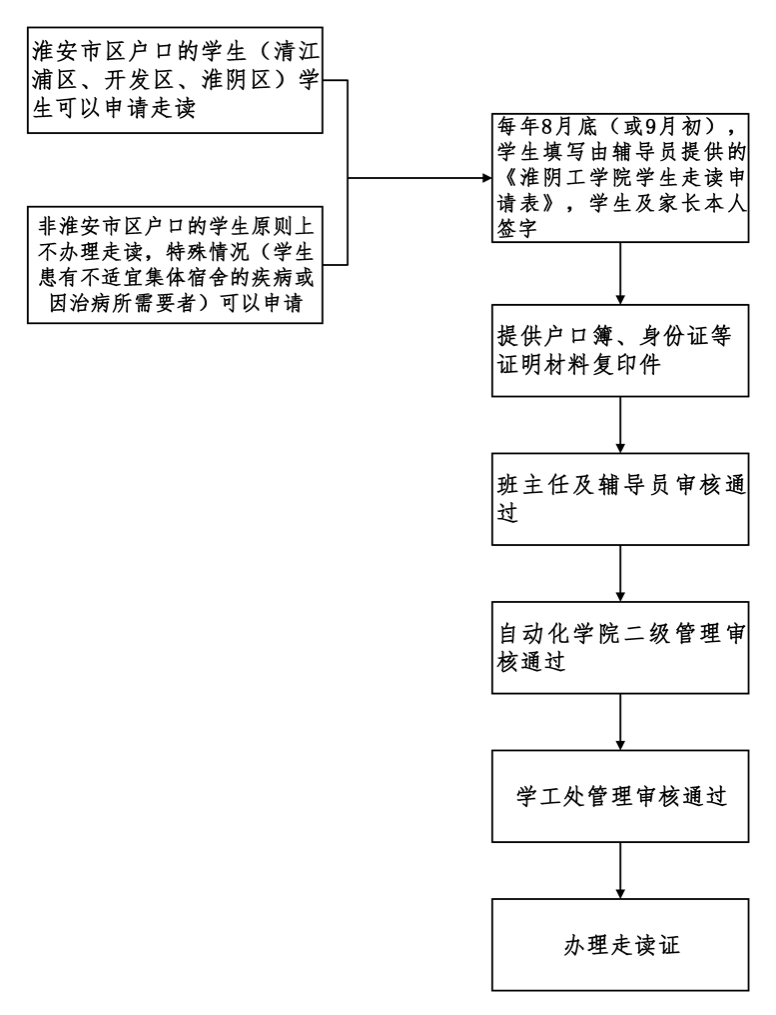 淮安市区户口的学生（清江浦区、开发区、淮阴区）学生可以申请走读

非淮安市区户口的学生原则上不办理走读，特殊情况（学生患有不适宜集体宿舍的疾病或因治病所需要者）可以申请

每年8月底（或9月初），学生填写由辅导员提供的《淮阴工学院学生走读申请表》，学生及家长本人签字

提供户口簿、身份证等证明材料复印件

班主任及辅导员审核通过

自动化学院二级管理审核通过

学工处管理审核通过

办理走读证